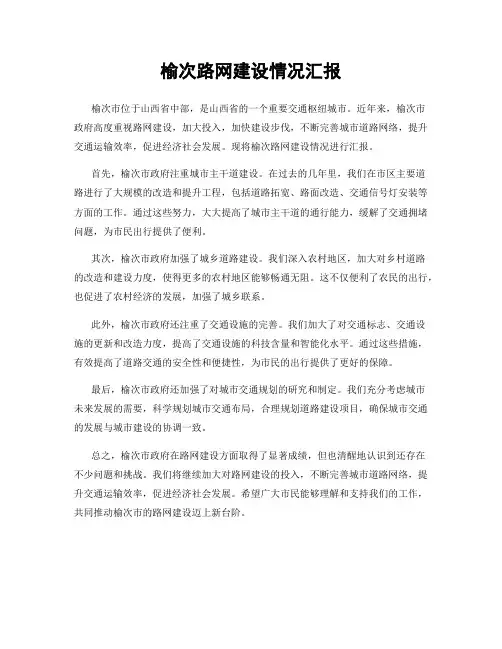 榆次路网建设情况汇报

榆次市位于山西省中部，是山西省的一个重要交通枢纽城市。近年来，榆次市政府高度重视路网建设，加大投入，加快建设步伐，不断完善城市道路网络，提升交通运输效率，促进经济社会发展。现将榆次路网建设情况进行汇报。

首先，榆次市政府注重城市主干道建设。在过去的几年里，我们在市区主要道路进行了大规模的改造和提升工程，包括道路拓宽、路面改造、交通信号灯安装等方面的工作。通过这些努力，大大提高了城市主干道的通行能力，缓解了交通拥堵问题，为市民出行提供了便利。

其次，榆次市政府加强了城乡道路建设。我们深入农村地区，加大对乡村道路的改造和建设力度，使得更多的农村地区能够畅通无阻。这不仅便利了农民的出行，也促进了农村经济的发展，加强了城乡联系。

此外，榆次市政府还注重了交通设施的完善。我们加大了对交通标志、交通设施的更新和改造力度，提高了交通设施的科技含量和智能化水平。通过这些措施，有效提高了道路交通的安全性和便捷性，为市民的出行提供了更好的保障。

最后，榆次市政府还加强了对城市交通规划的研究和制定。我们充分考虑城市未来发展的需要，科学规划城市交通布局，合理规划道路建设项目，确保城市交通的发展与城市建设的协调一致。

总之，榆次市政府在路网建设方面取得了显著成绩，但也清醒地认识到还存在不少问题和挑战。我们将继续加大对路网建设的投入，不断完善城市道路网络，提升交通运输效率，促进经济社会发展。希望广大市民能够理解和支持我们的工作，共同推动榆次市的路网建设迈上新台阶。